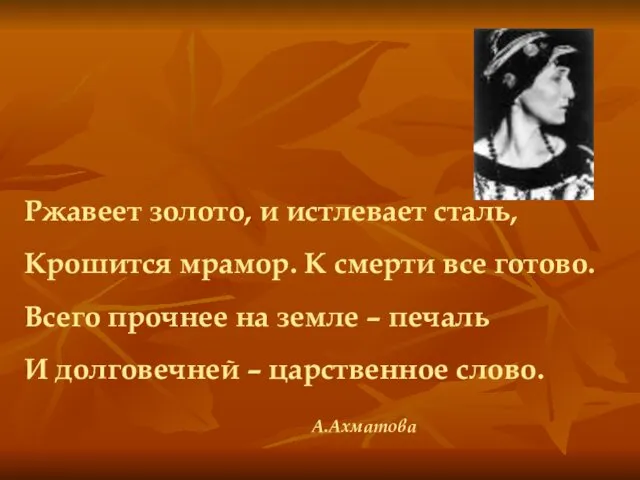 Ржавеет золото, и истлевает сталь,
Крошится мрамор. К смерти все готово.
Всего прочнее на земле – печаль
И долговечней – царственное слово.

А.Ахматова